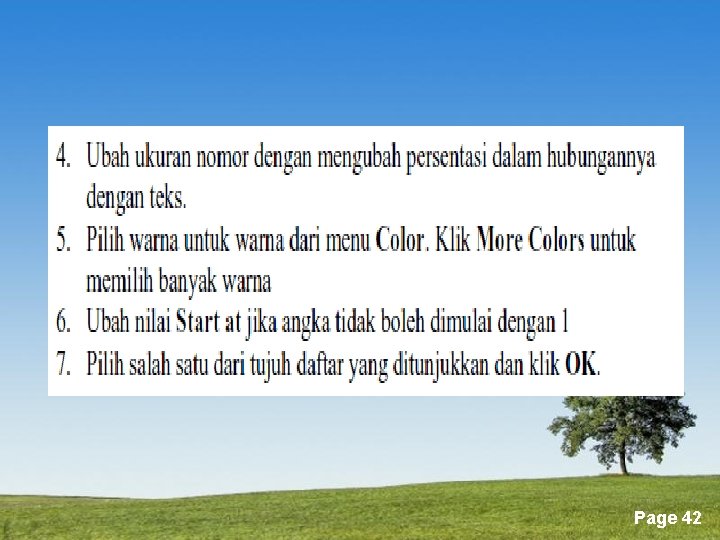 4. Ubah ukuran nomor dengan mengubah persentasi dalam hubungannya dengan teks.

5. Pilih warna untuk warna dari menu Color. Klik More Colors untuk memilih banyak warna

6. Ubah nilai Start at jika angka tidak boleh dimulai dengan 1

7. Pilih salah satu dari tujuh daftar yang ditunjukkan dan klik OK.

Page 42